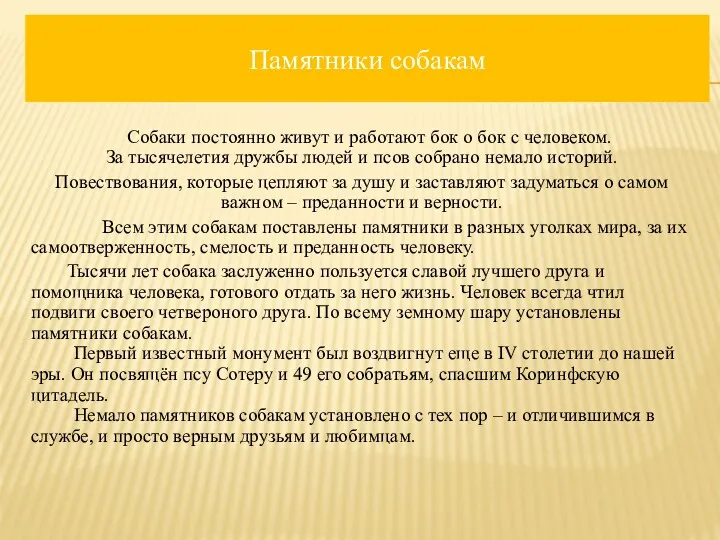 Памятники собакам

Собаки постоянно живут и работают бок о бок с человеком. За тысячелетия дружбы людей и псов собрано немало историй.

Повествования, которые цепляют за душу и заставляют задуматься о самом важном – преданности и верности.

Всем этим собакам поставлены памятники в разных уголках мира, за их самоотверженность, смелость и преданность человеку.

Тысячи лет собака заслуженно пользуется славой лучшего друга и помощника человека, готового отдать за него жизнь. Человек всегда чтил подвиги своего четвероного друга. По всему земному шару установлены памятники собакам.

Первый известный монумент был воздвигнут еще в IV столетии до нашей эры. Он посвящён псу Сотеру и 49 его собратьям, спасшим Коринфскую цитадель.

Немало памятников собакам установлено с тех пор – и отличившимся в службе, и просто верным друзьям и любимцам.